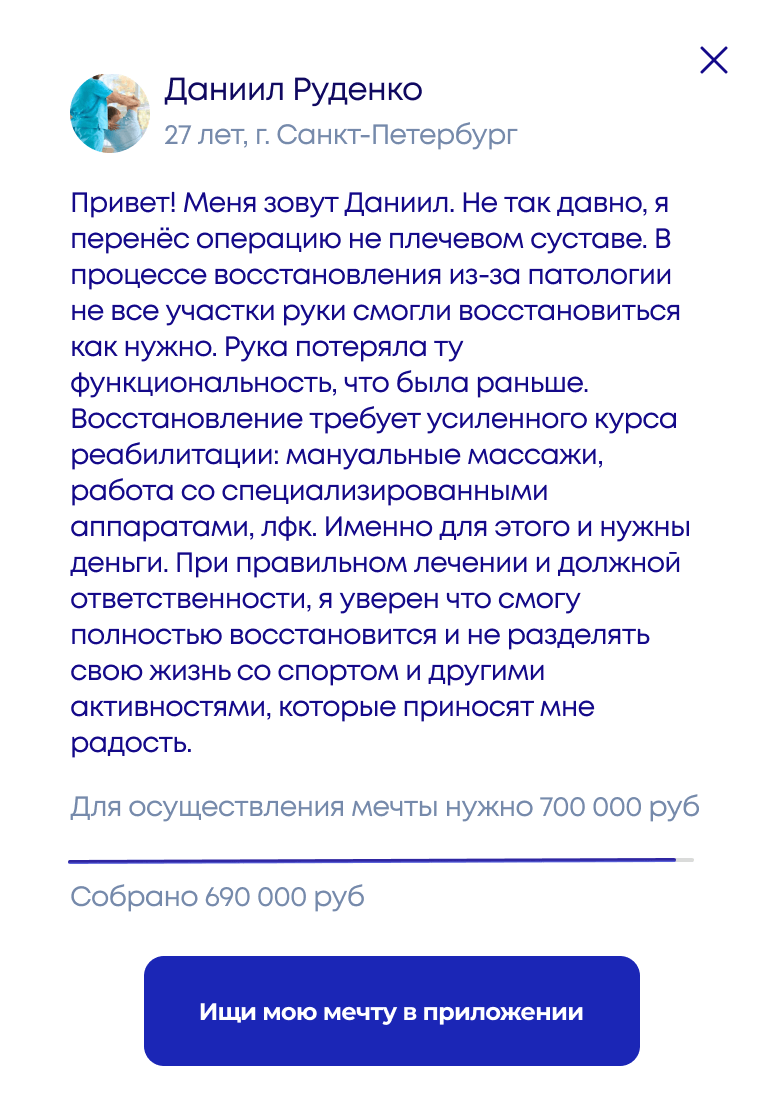 Даниил Руденко
27 лет, г. Санкт-Петербург

Привет! Меня зовут Даниил. Не так давно, я перенёс операцию не плечевом суставе. В процессе восстановления из-за патологии не все участки руки смогли восстановиться как нужно. Рука потеряла ту функциональность, что была раньше. Восстановление требует усиленного курса реабилитации: мануальные массажи, работа со специализированными аппаратами, лфк. Именно для этого и нужны деньги. При правильном лечении и должной ответственности, я уверен что смогу полностью восстановится и не разделять свою жизнь со спортом и другими активностями, которые приносят мне радость.

Для осуществления мечты нужно 700 000 руб

Собрано 690 000 руб

Ищи мою мечту в приложении